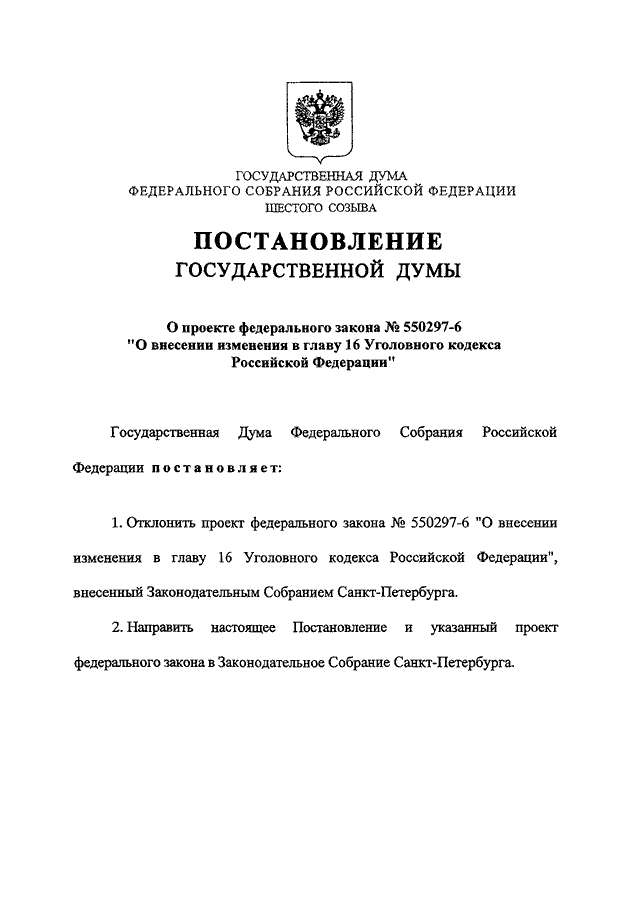 ГОСУДАРСТВЕННАЯ ДУМА
ФЕДЕРАЛЬНОГО СОБРАНИЯ РОССИЙСКОЙ ФЕДЕРАЦИИ
ШЕСТОГО СОЗЫВА

ПОСТАНОВЛЕНИЕ
ГОСУДАРСТВЕННОЙ ДУМЫ

О проекте федерального закона № 550297-6
"О внесении изменения в главу 16 Уголовного кодекса Российской Федерации"

Государственная Дума Федерального Собрания Российской Федерации постановляет:

1. Отклонить проект федерального закона № 550297-6 "О внесении изменения в главу 16 Уголовного кодекса Российской Федерации", внесенный Законодательным Собранием Санкт-Петербурга.

2. Направить настоящее Постановление и указанный проект федерального закона в Законодательное Собрание Санкт-Петербурга.